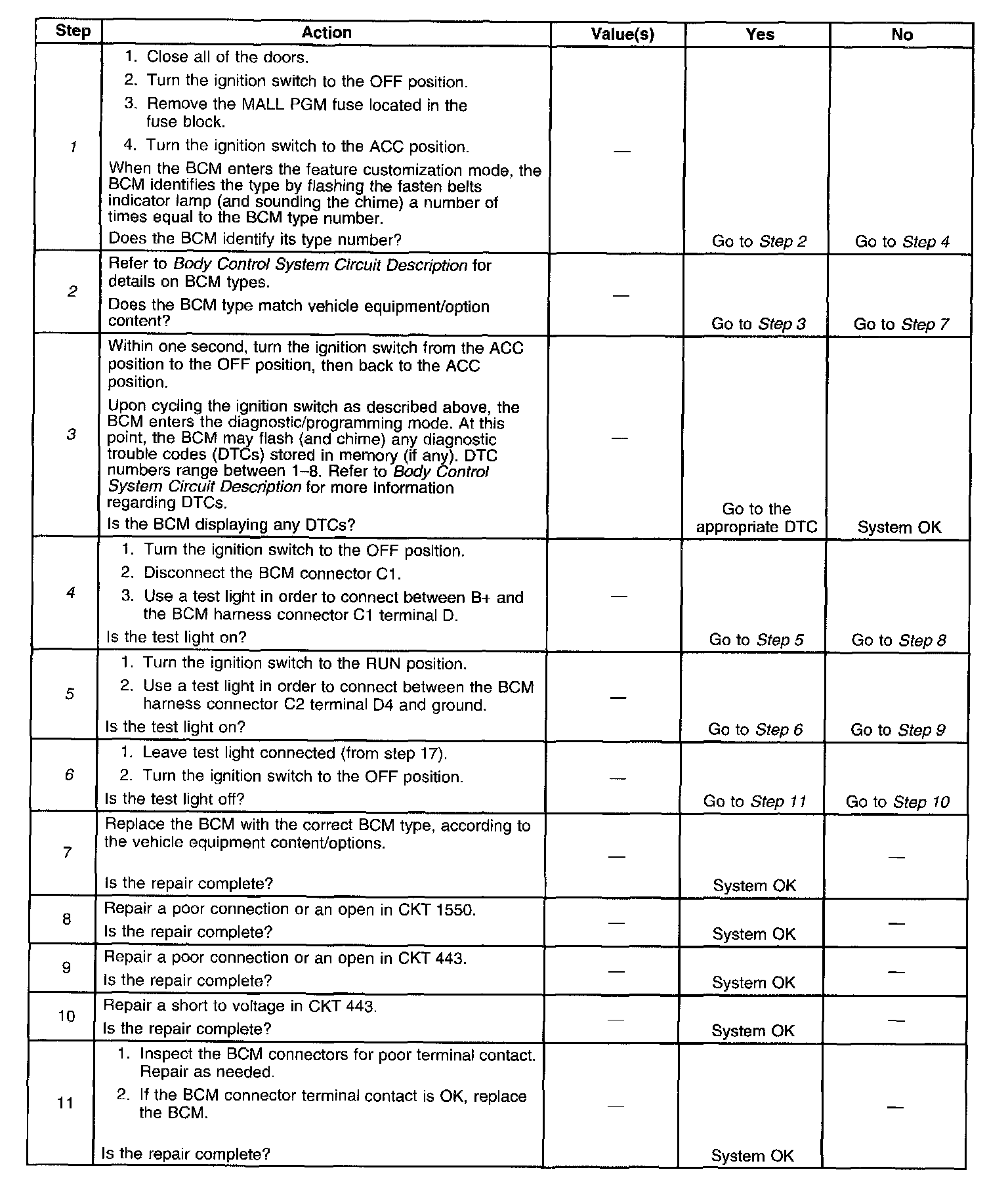 | Step | Action | Value(s) | Yes | No |
|---|---|---|---|---|
| 1 | 1. Close all of the doors. 2. Turn the ignition switch to the OFF position. 3. Remove the MALL PGM fuse located in the fuse block. 4. Turn the ignition switch to the ACC position. When the BCM enters the feature customization mode, the BCM identifies the type by flashing the fasten belts indicator lamp (and sounding the chime) a number of times equal to the BCM type number. Does the BCM identify its type number? | — | Go to Step 2 | Go to Step 4 |
| 2 | Refer to Body Control System Circuit Description for details on BCM types. Does the BCM type match vehicle equipment/option content? | — | Go to Step 3 | Go to Step 7 |
| 3 | Within one second, turn the ignition switch from the ACC position to the OFF position, then back to the ACC position. Upon cycling the ignition switch as described above, the BCM enters the diagnostic/programming mode. At this point, the BCM may flash (and chime) any diagnostic trouble codes (DTCs) stored in memory (if any). DTC numbers range between 1–8. Refer to Body Control System Circuit Description for more information regarding DTCs. Is the BCM displaying any DTCs? | — | Go to the appropriate DTC | System OK |
| 4 | 1. Turn the ignition switch to the OFF position. 2. Disconnect the BCM connector C1. 3. Use a test light in order to connect between B+ and the BCM harness connector C1 terminal D. Is the test light on? | — | Go to Step 5 | Go to Step 8 |
| 5 | 1. Turn the ignition switch to the RUN position. 2. Use a test light in order to connect between the BCM harness connector C2 terminal D4 and ground. Is the test light on? | — | Go to Step 6 | Go to Step 9 |
| 6 | 1. Leave test light connected (from step 17). 2. Turn the ignition switch to the OFF position. Is the test light off? | — | Go to Step 11 | Go to Step 10 |
| 7 | Replace the BCM with the correct BCM type, according to the vehicle equipment content/options. Is the repair complete? | — | System OK | — |
| 8 | Repair a poor connection or an open in CKT 1550. Is the repair complete? | — | System OK | — |
| 9 | Repair a poor connection or an open in CKT 443. Is the repair complete? | — | System OK | — |
| 10 | Repair a short to voltage in CKT 443. Is the repair complete? | — | System OK | — |
| 11 | 1. Inspect the BCM connectors for poor terminal contact. Repair as needed. 2. If the BCM connector terminal contact is OK, replace the BCM. Is the repair complete? | — | System OK | — |